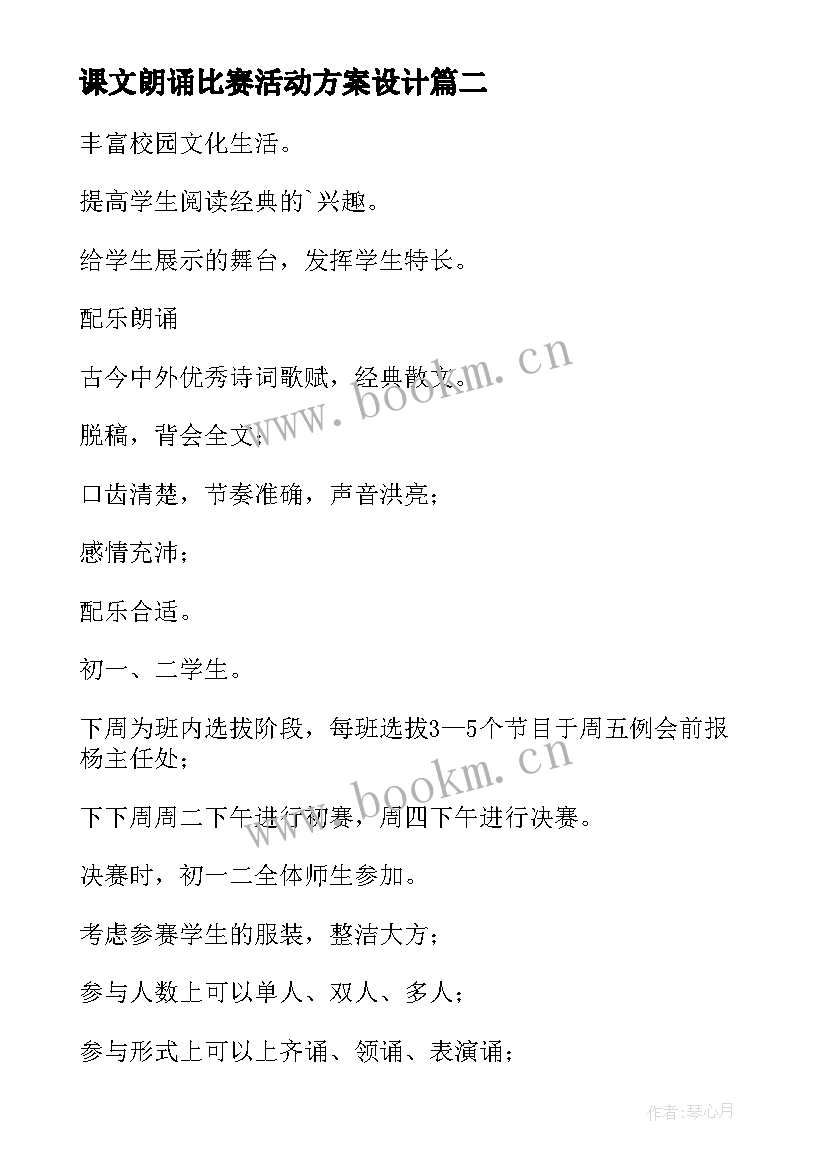 课文朗诵比赛活动方案设计篇二

丰富校园文化生活。

提高学生阅读经典的`兴趣。

给学生展示的舞台，发挥学生特长。

配乐朗诵

古今中外优秀诗词歌赋，经典散文。

脱稿，背会全文；

口齿清楚，节奏准确，声音洪亮；

感情充沛；

配乐合适。

初一、二学生。

下周为班内选拔阶段，每班选拔3—5个节目于周五例会前报杨主任处；

下下周周二下午进行初赛，周四下午进行决赛。

决赛时，初一二全体师生参加。

考虑参赛学生的服装，整洁大方；

参与人数上可以单人、双人、多人；

参与形式上可以上齐诵、领诵、表演诵；

www.bookm.cn

www.bookm.cn

作者:琴心月